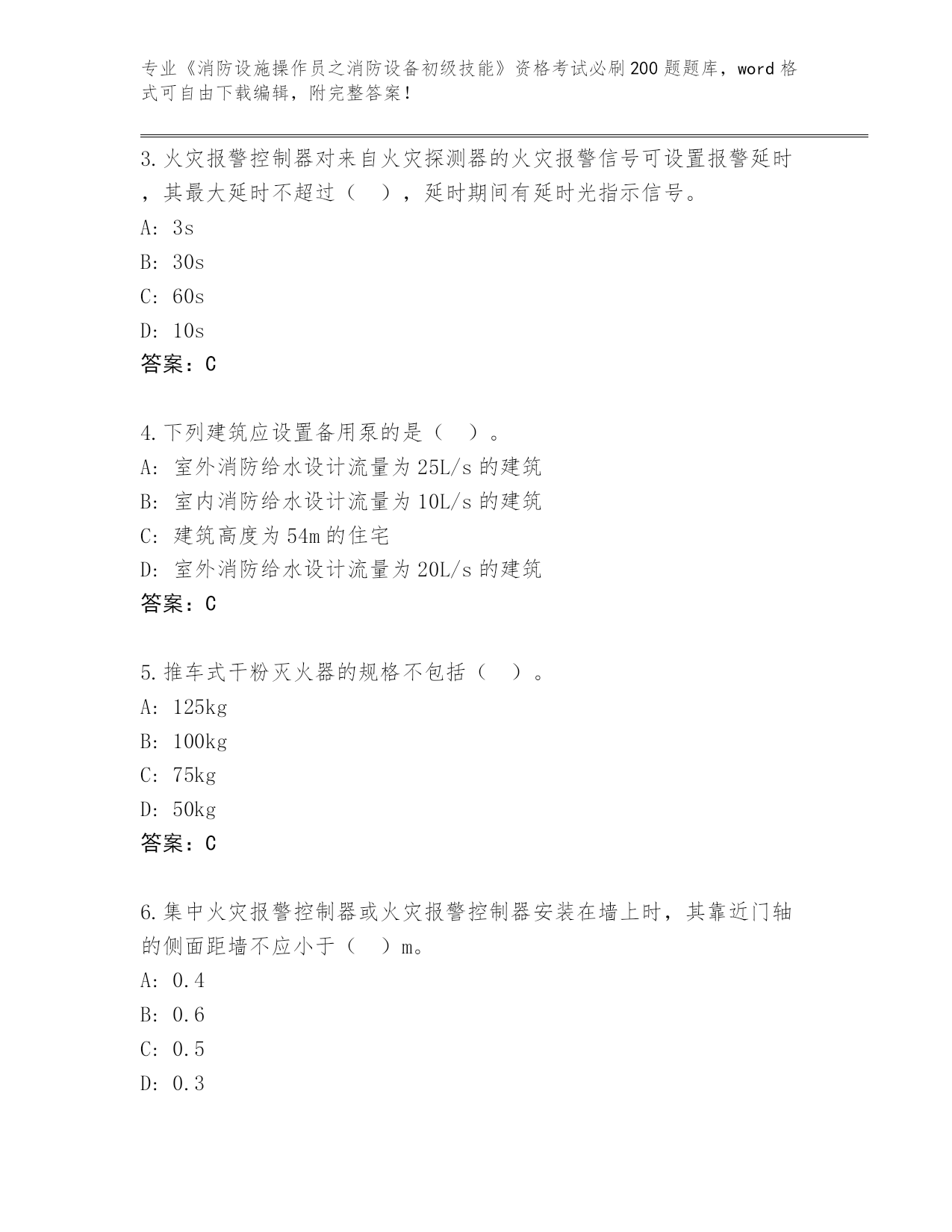 专业《消防设施操作员之消防设备初级技能》资格考试必刷200题题库，word格式可自由下载编辑，附完整答案！

3.火灾报警控制器对来自火灾探测器的火灾报警信号可设置报警延时，其最大延时不超过（ ），延时期间有延时光指示信号。
A: 3s
B: 30s
C: 60s
D: 10s
答案：C

4.下列建筑应设置备用泵的是（ ）。
A: 室外消防给水设计流量为25L/s的建筑
B: 室内消防给水设计流量为10L/s的建筑
C: 建筑高度为54m的住宅
D: 室外消防给水设计流量为20L/s的建筑
答案：C

5.推车式干粉灭火器的规格不包括（ ）。
A: 125kg
B: 100kg
C: 75kg
D: 50kg
答案：C

6.集中火灾报警控制器或火灾报警控制器安装在墙上时，其靠近门轴的侧面距墙不应小于（ ）m。
A: 0.4
B: 0.6
C: 0.5
D: 0.3